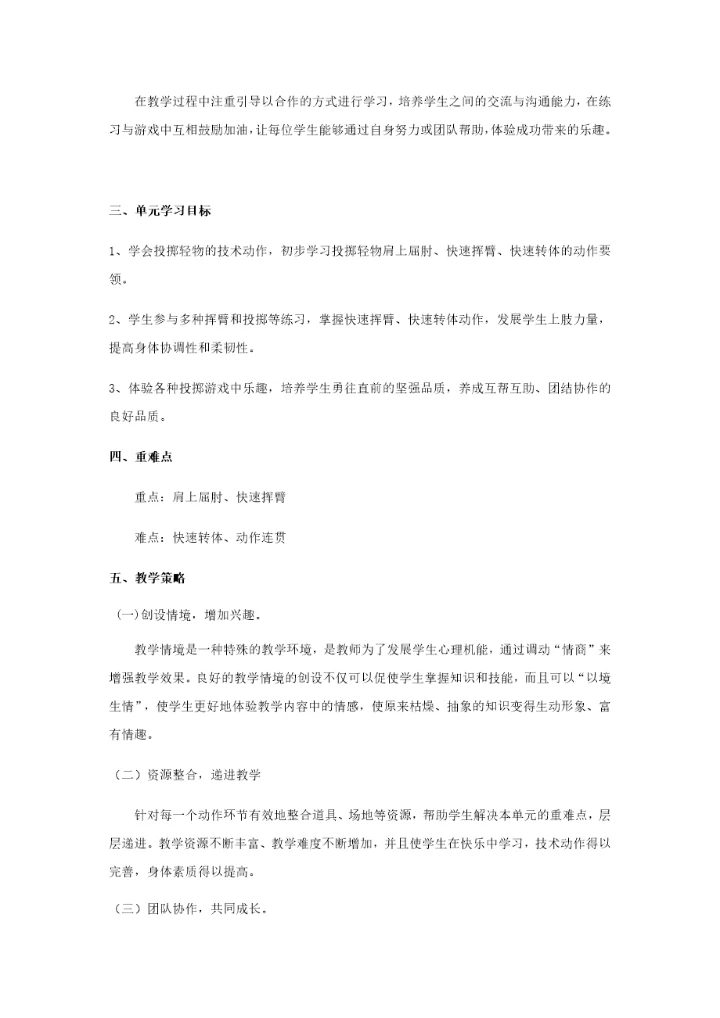 在教学过程中注重引导以合作的方式进行学习，培养学生之间的交流与沟通能力，在练习与游戏中互相鼓励加油，让每位学生能够通过自身努力或团队帮助，体验成功带来的乐趣。

三、单元学习目标

1、学会投掷轻物的技术动作，初步学习投掷轻物肩上屈肘、快速挥臂、快速转体的动作要领。

2、学生参与多种挥臂和投掷等练习，掌握快速挥臂、快速转体动作，发展学生上肢力量，提高身体协调性和柔韧性。

3、体验各种投掷游戏中乐趣，培养学生勇往直前的坚强品质，养成互帮互助、团结协作的良好品质。

四、重难点

重点：肩上屈肘、快速挥臂

难点：快速转体、动作连贯

五、教学策略

(一)创设情境，增加兴趣。

教学情境是一种特殊的教学环境，是教师为了发展学生心理机能，通过调动“情商”来增强教学效果。良好的教学情境的创设不仅可以促使学生掌握知识和技能，而且可以“以境生情”，使学生更好地体验教学内容中的情感，使原来枯燥、抽象的知识变得生动形象、富有情趣。

（二）资源整合，递进教学

针对每一个动作环节有效地整合道具、场地等资源，帮助学生解决本单元的重难点，层层递进。教学资源不断丰富、教学难度不断增加，并且使学生在快乐中学习，技术动作得以完善，身体素质得以提高。

（三）团队协作，共同成长。